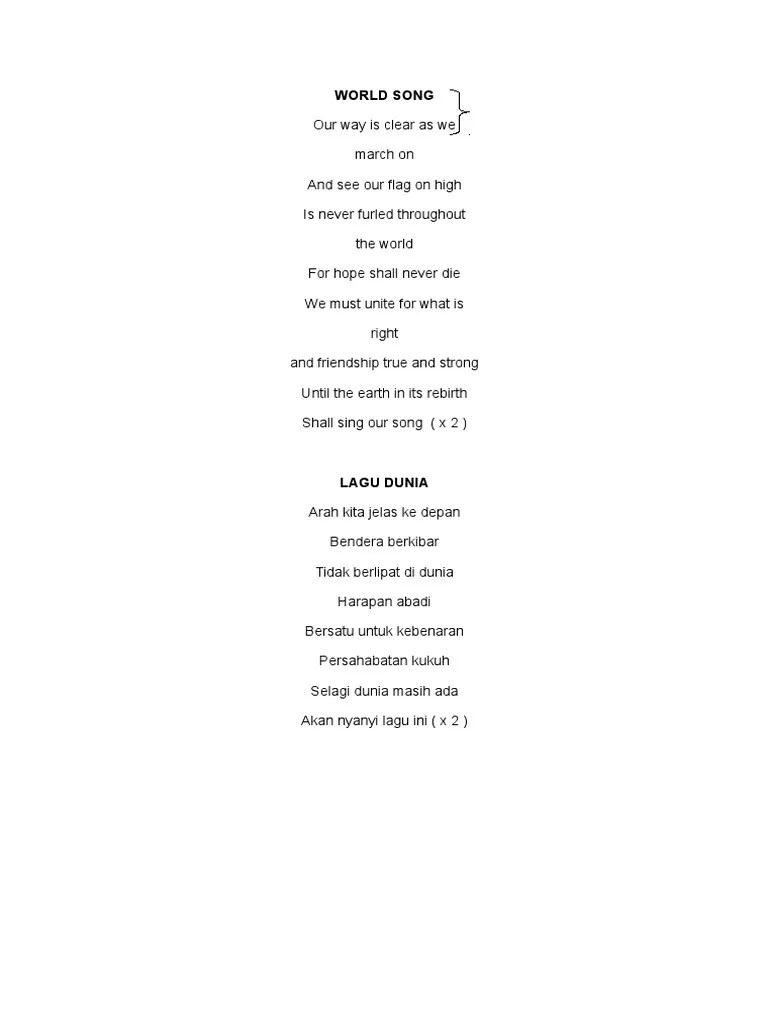 WORLD SONG

Our way is clear as we

march on

And see our flag on high

Is never furled throughout

the world

For hope shall never die

We must unite for what is

right

and friendship true and strong

Until the earth in its rebirth

Shall sing our song ( x 2 )

LAGU DUNIA

Arah kita jelas ke depan

Bendera berkibar

Tidak berlipat di dunia

Harapan abadi

Bersatu untuk kebenaran

Persahabatan kukuh

Selagi dunia masih ada

Akan nyanyi lagu ini ( x 2 )